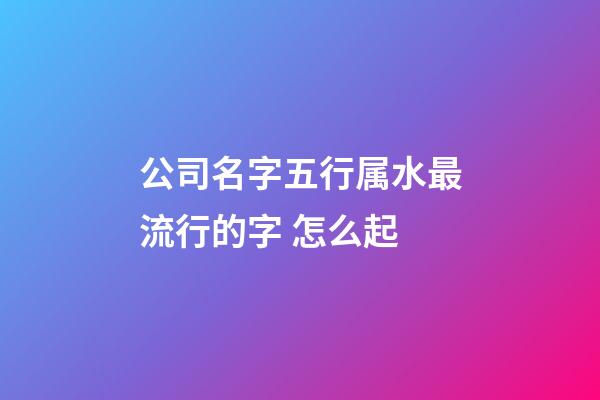 公司名字五行属水最流行的字 怎么起